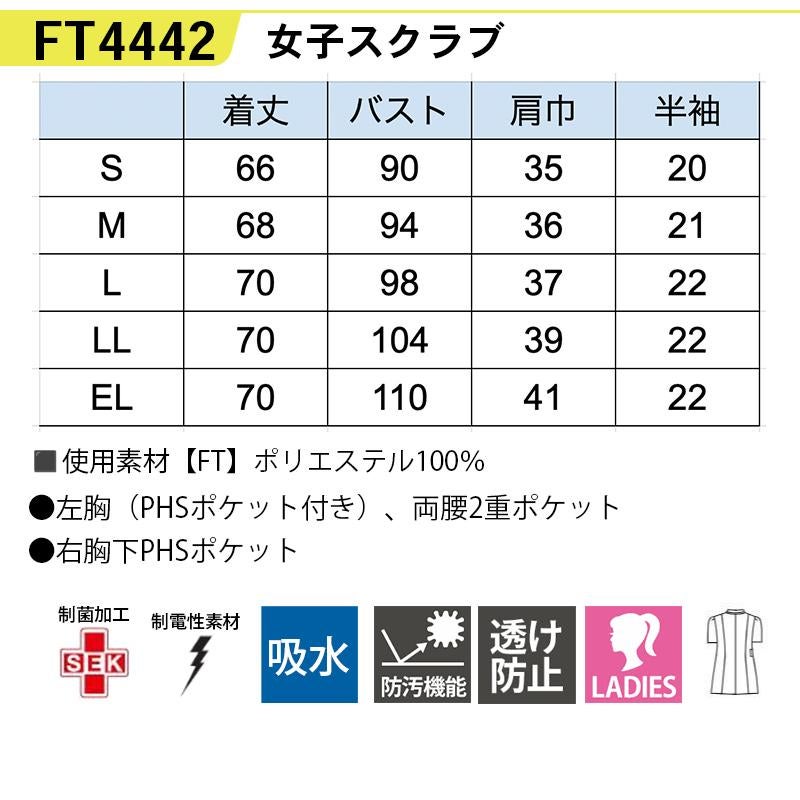 FT4442 女子スクラブ

|  | 着丈 | バスト | 肩巾 | 半袖 |
|---|---|---|---|---|
| S | 66 | 90 | 35 | 20 |
| M | 68 | 94 | 36 | 21 |
| L | 70 | 98 | 37 | 22 |
| LL | 70 | 104 | 39 | 22 |
| EL | 70 | 110 | 41 | 22 |

■使用素材【FT】ポリエステル100%

●左胸（PHSポケット付き）、両腰2重ポケット

●右胸下PHSポケット

制菌加工
SEK

制電性素材

吸水

防汚機能

透け防止

LADIES